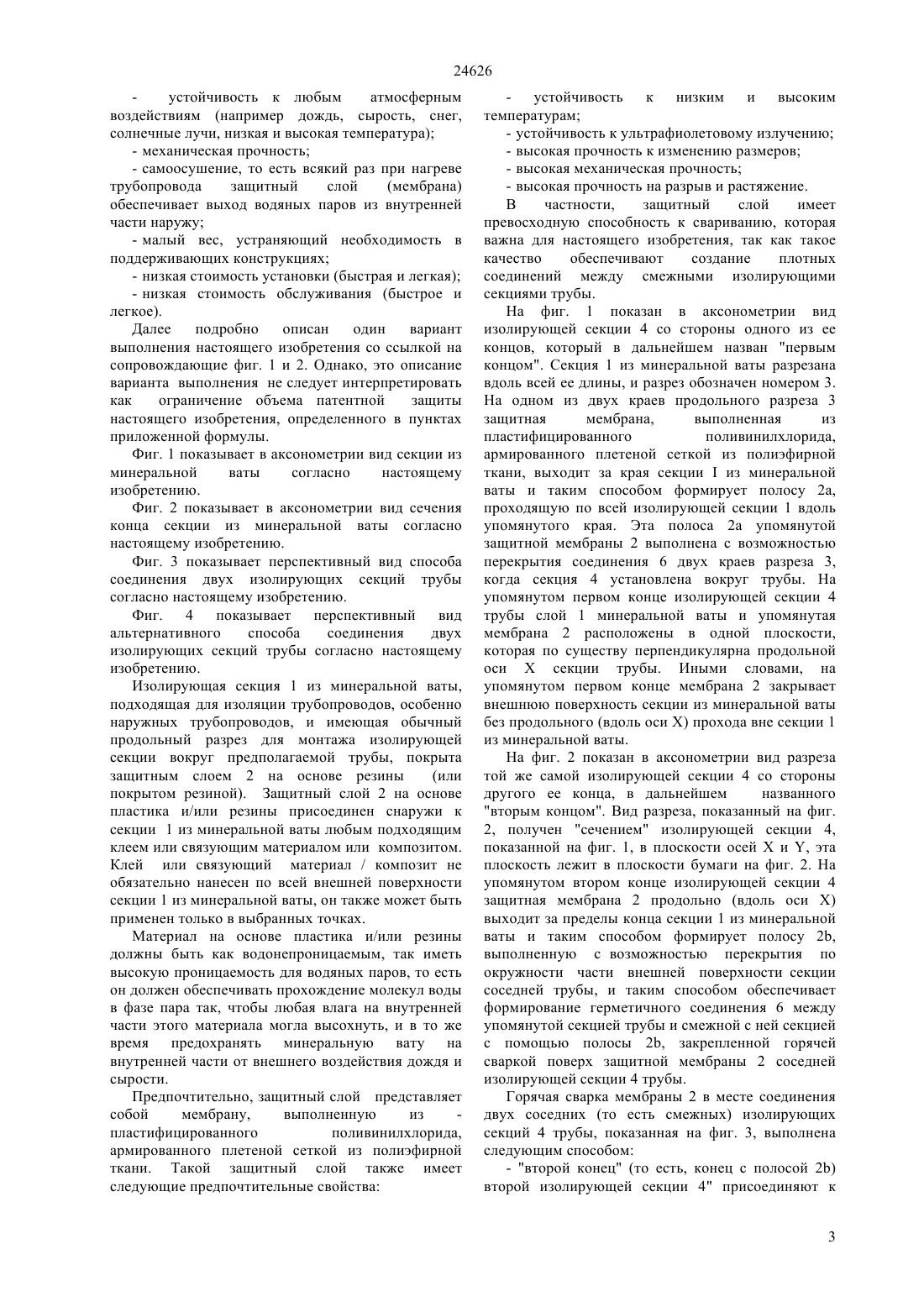 24626

- устойчивость к любым атмосферным воздействиям (например дождь, сырость, снег, солнечные лучи, низкая и высокая температура);

- механическая прочность;

- самоосушение, то есть всякий раз при нагреве трубопровода защитный слой (мембрана) обеспечивает выход водяных паров из внутренней части наружу;

- малый вес, устраняющий необходимость в поддерживающих конструкциях;

- низкая стоимость установки (быстрая и легкая);

- низкая стоимость обслуживания (быстрое и легкое).

Далее подробно описан один вариант выполнения настоящего изобретения со ссылкой на сопровождающие фиг. 1 и 2. Однако, это описание варианта выполнения не следует интерпретировать как ограничение объема патентной защиты настоящего изобретения, определенного в пунктах приложенной формулы.

Фиг. 1 показывает в аксонометрии вид секции из минеральной ваты согласно настоящему изобретению.

Фиг. 2 показывает в аксонометрии вид сечения конца секции из минеральной ваты согласно настоящему изобретению.

Фиг. 3 показывает перспективный вид способа соединения двух изолирующих секций трубы согласно настоящему изобретению.

Фиг. 4 показывает перспективный вид альтернативного способа соединения двух изолирующих секций трубы согласно настоящему изобретению.

Изолирующая секция 1 из минеральной ваты, подходящая для изоляции трубопроводов, особенно наружных трубопроводов, и имеющая обычный продольный разрез для монтажа изолирующей секции вокруг предполагаемой трубы, покрыта защитным слоем 2 на основе резины (или покрытом резиной). Защитный слой 2 на основе пластика и/или резины присоединен снаружи к секции 1 из минеральной ваты любым подходящим клеем или связующим материалом или композитом. Клей или связующий материал / композит не обязательно нанесен по всей внешней поверхности секции 1 из минеральной ваты, он также может быть применен только в выбранных точках.

Материал на основе пластика и/или резины должны быть как водонепроницаемым, так иметь высокую проницаемость для водяных паров, то есть он должен обеспечивать прохождение молекул воды в фазе пара так, чтобы любая влага на внутренней части этого материала могла высохнуть, и в то же время предохранять минеральную вату на внутренней части от внешнего воздействия дождя и сырости.

Предпочтительно, защитный слой представляет собой мембрану, выполненную из - пластифицированного поливинилхлорида, армированного плетеной сеткой из полиэфирной ткани. Такой защитный слой также имеет следующие предпочтительные свойства:

- устойчивость к низким и высоким температурам;

- устойчивость к ультрафиолетовому излучению;

- высокая прочность к изменению размеров;

- высокая механическая прочность;

- высокая прочность на разрыв и растяжение.

В частности, защитный слой имеет превосходную способность к свариванию, которая важна для настоящего изобретения, так как такое качество обеспечивают создание плотных соединений между смежными изолирующими секциями трубы.

На фиг. 1 показан в аксонометрии вид изолирующей секции 4 со стороны одного из ее концов, который в дальнейшем назван "первым концом". Секция 1 из минеральной ваты разрезана вдоль всей ее длины, и разрез обозначен номером 3. На одном из двух краев продольного разреза 3 защитная мембрана, выполненная из пластифицированного поливинилхлорида, армированного плетеной сеткой из полиэфирной ткани, выходит за края секции I из минеральной ваты и таким способом формирует полосу 2а, проходящую по всей изолирующей секции 1 вдоль упомянутого края. Эта полоса 2а упомянутой защитной мембраны 2 выполнена с возможностью перекрытия соединения 6 двух краев разреза 3, когда секция 4 установлена вокруг трубы. На упомянутом первом конце изолирующей секции 4 трубы слой 1 минеральной ваты и упомянутая мембрана 2 расположены в одной плоскости, которая по существу перпендикулярна продольной оси X секции трубы. Иными словами, на упомянутом первом конце мембрана 2 закрывает внешнюю поверхность секции из минеральной ваты без продольного (вдоль оси X) прохода вне секции 1 из минеральной ваты.

На фиг. 2 показан в аксонометрии вид разреза той же самой изолирующей секции 4 со стороны другого ее конца, в дальнейшем названного "вторым концом". Вид разреза, показанный на фиг. 2, получен "сечением" изолирующей секции 4, показанной на фиг. 1, в плоскости осей X и Y, эта плоскость лежит в плоскости бумаги на фиг. 2. На упомянутом втором конце изолирующей секции 4 защитная мембрана 2 продольно (вдоль оси X) выходит за пределы конца секции 1 из минеральной ваты и таким способом формирует полосу 2b, выполненную с возможностью перекрытия по окружности части внешней поверхности секции соседней трубы, и таким способом обеспечивает формирование герметичного соединения 6 между упомянутой секцией трубы и смежной с ней секцией с помощью полосы 2b, закрепленной горячей сваркой поверх защитной мембраны 2 соседней изолирующей секции 4 трубы.

Горячая сварка мембраны 2 в месте соединения двух соседних (то есть смежных) изолирующих секций 4 трубы, показанная на фиг. 3, выполнена следующим способом:

- "второй конец" (то есть, конец с полосой 2b) второй изолирующей секции 4" присоединяют к

3